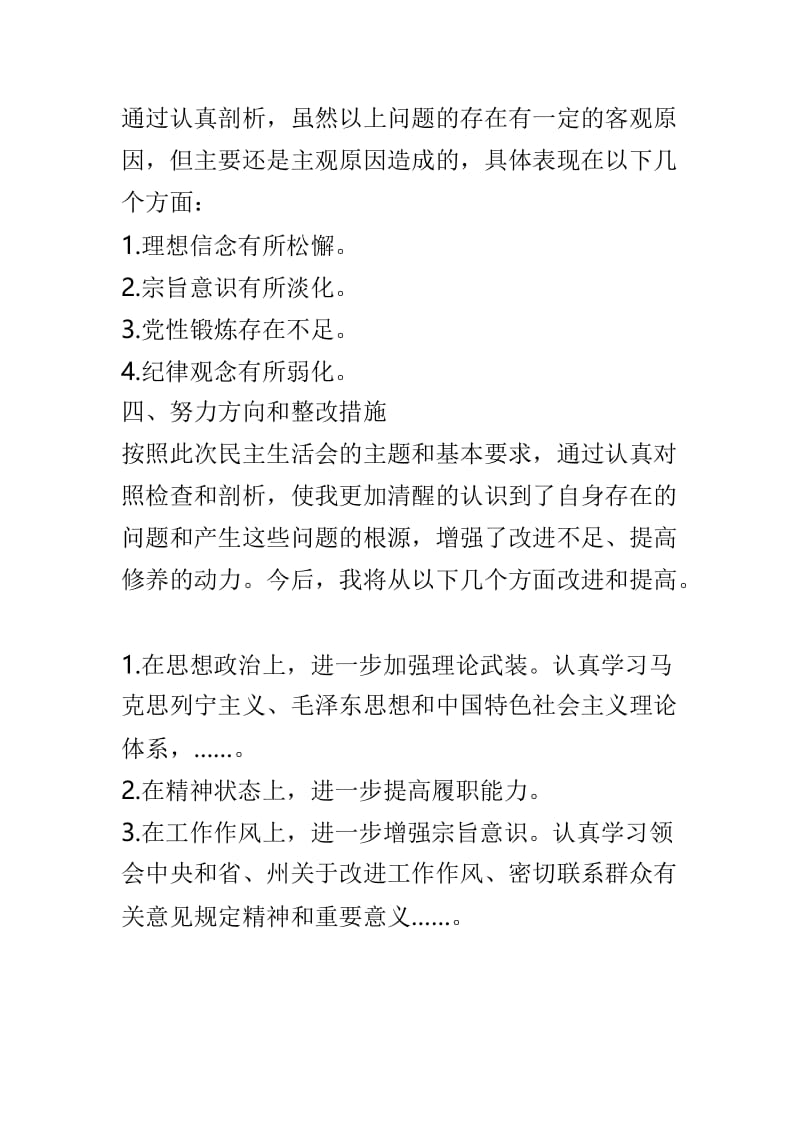 通过认真剖析，虽然以上问题的存在有一定的客观原因，但主要还是主观原因造成的，具体表现在以下几个方面：

1.理想信念有所松懈。

2.宗旨意识有所淡化。

3.党性锻炼存在不足。

4.纪律观念有所弱化。

四、努力方向和整改措施

按照此次民主生活会的主题和基本要求，通过认真对照检查和剖析，使我更加清醒的认识到了自身存在的问题和产生这些问题的根源，增强了改进不足、提高修养的动力。今后，我将从以下几个方面改进和提高。

1.在思想政治上，进一步加强理论武装。认真学习马克思列宁主义、毛泽东思想和中国特色社会主义理论体系，......。

2.在精神状态上，进一步提高履职能力。

3.在工作作风上，进一步增强宗旨意识。认真学习领会中央和省、州关于改进工作作风、密切联系群众有关意见规定精神和重要意义......。